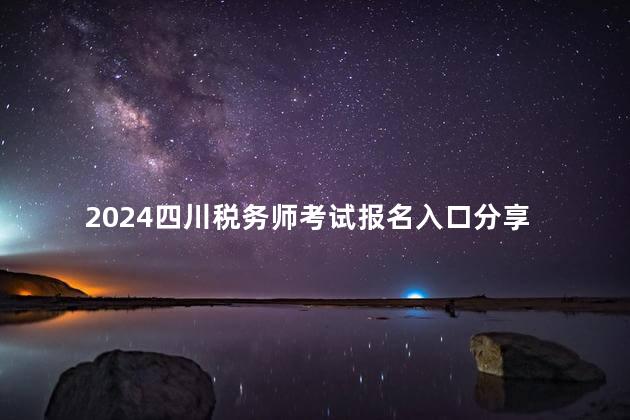 2024四川税务师考试报名入口分享